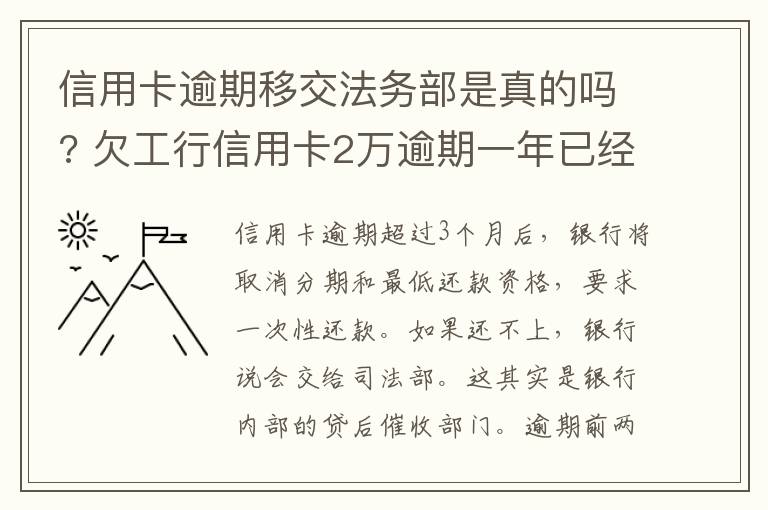 信用卡逾期移交法务部是真的吗？欠工行信用卡2万逾期一年已经

信用卡逾期超过3个月后，银行将取消分期和最低还款资格，要求一次性还款。如果还不上，银行说会交给司法部。这其实是银行内部的贷后催收部门。逾期前两